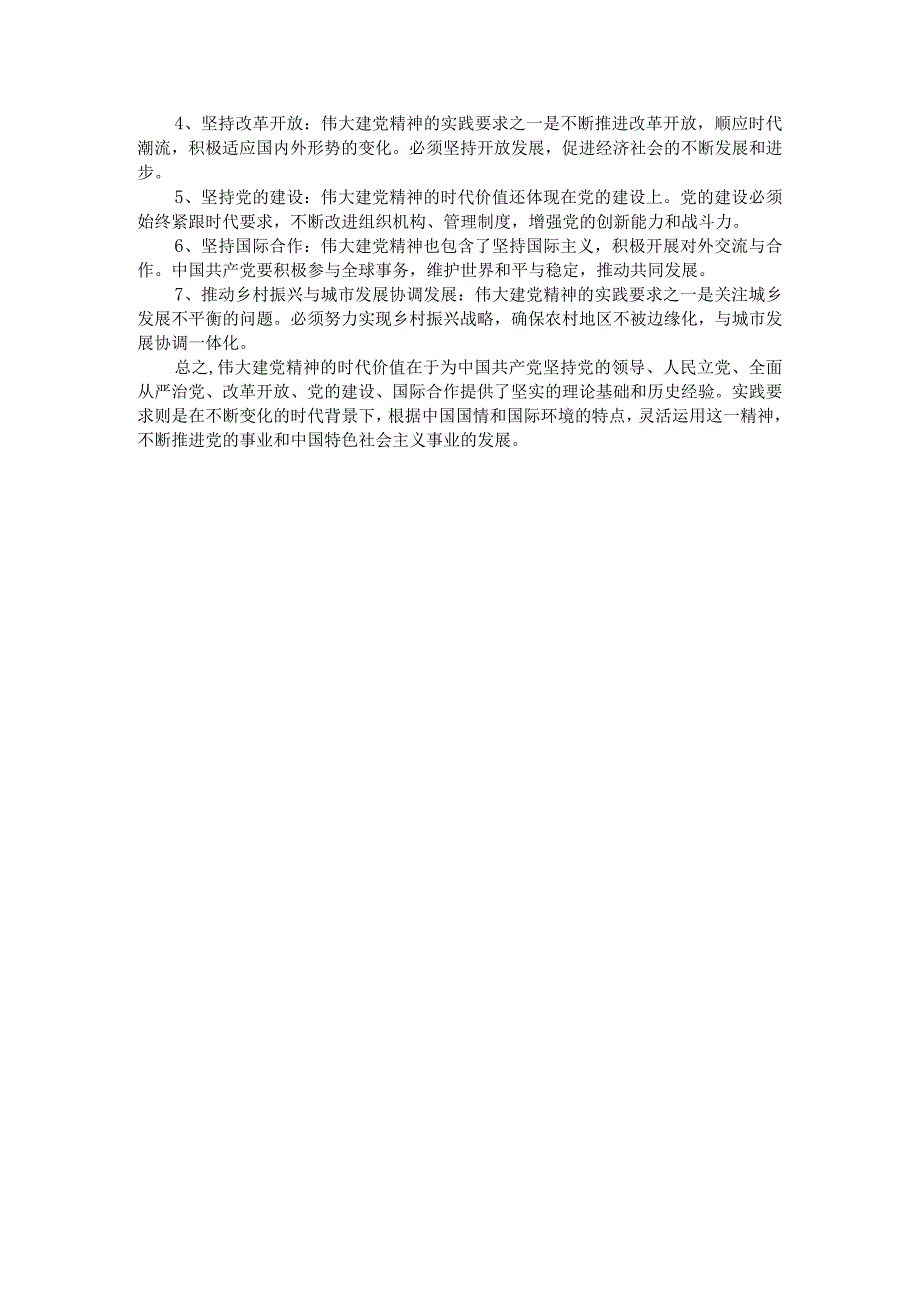 4、坚持改革开放：伟大建党精神的实践要求之一是不断推进改革开放，顺应时代潮流，积极适应国内外形势的变化。必须坚持开放发展，促进经济社会的不断发展和进步。

5、坚持党的建设：伟大建党精神的时代价值还体现在党的建设上。党的建设必须始终紧跟时代要求，不断改进组织机构、管理制度，增强党的创新能力和战斗力。

6、坚持国际合作：伟大建党精神也包含了坚持国际主义，积极开展对外交流与合作。中国共产党要积极参与全球事务，维护世界和平与稳定，推动共同发展。

7、推动乡村振兴与城市发展协调发展：伟大建党精神的实践要求之一是关注城乡发展不平衡的问题。必须努力实现乡村振兴战略，确保农村地区不被边缘化，与城市发展协调一体化。

总之，伟大建党精神的时代价值在于为中国共产党坚持党的领导、人民立党、全面从严治党、改革开放、党的建设、国际合作提供了坚实的理论基础和历史经验。实践要求则是在不断变化的时代背景下，根据中国国情和国际环境的特点，灵活运用这一精神，不断推进党的事业和中国特色社会主义事业的发展。